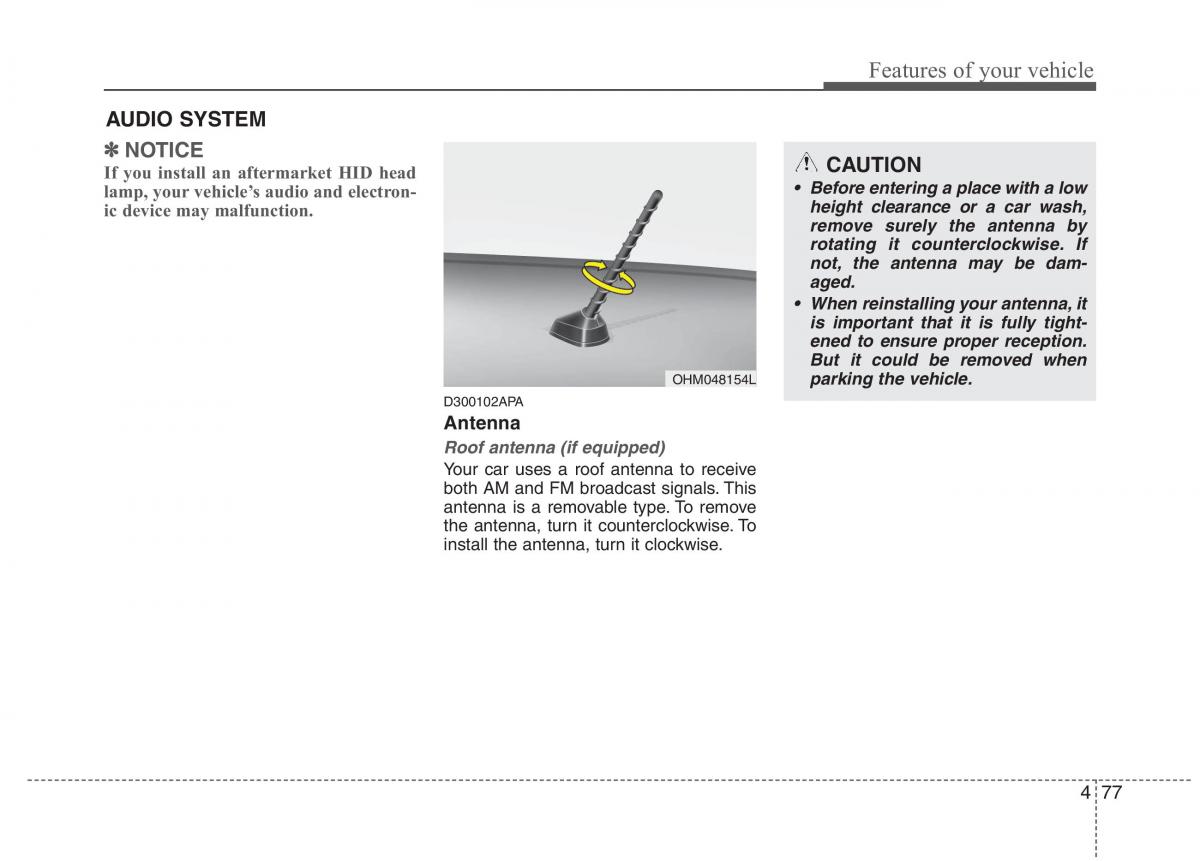 Features of your vehicle

AUDIO SYSTEM

✽ NOTICE

If you install an aftermarket HID head lamp, your vehicle's audio and electronic device may malfunction.

OHM048154L

D300102APA

Antenna

Roof antenna (if equipped)

Your car uses a roof antenna to receive both AM and FM broadcast signals. This antenna is a removable type. To remove the antenna, turn it counterclockwise. To install the antenna, turn it clockwise.

CAUTION

• Before entering a place with a low height clearance or a car wash, remove surely the antenna by rotating it counterclockwise. If not, the antenna may be damaged.

• When reinstalling your antenna, it is important that it is fully tightened to ensure proper reception. But it could be removed when parking the vehicle.

4 77